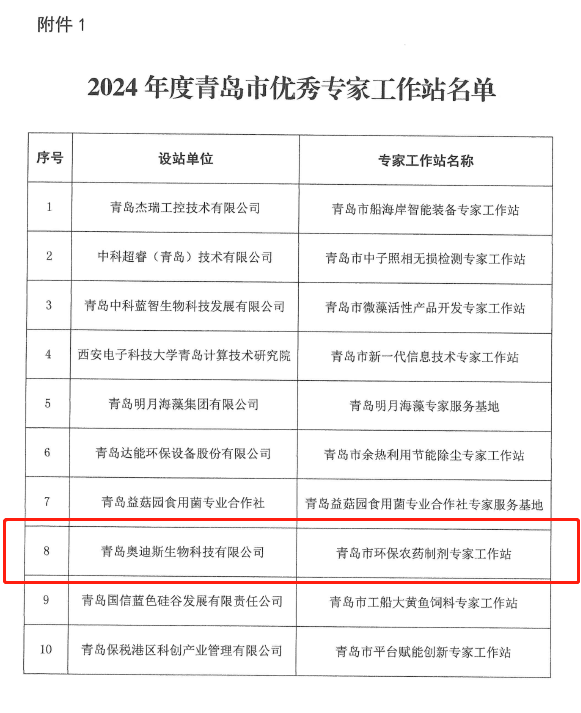 附件 1

2024 年度青岛市优秀专家工作站名单

| 序号 | 设站单位 | 专家工作站名称 |
|---|---|---|
| 1 | 青岛杰瑞工控技术有限公司 | 青岛市船海岸智能装备专家工作站 |
| 2 | 中科超睿（青岛）技术有限公司 | 青岛市中子照相无损检测专家工作站 |
| 3 | 青岛中科蓝智生物科技发展有限公司 | 青岛市微藻活性产品开发专家工作站 |
| 4 | 西安电子科技大学青岛计算技术研究院 | 青岛市新一代信息技术专家工作站 |
| 5 | 青岛明月海藻集团有限公司 | 青岛明月海藻专家服务基地 |
| 6 | 青岛达能环保设备股份有限公司 | 青岛市余热利用节能除尘专家工作站 |
| 7 | 青岛益菇园食用菌专业合作社 | 青岛益菇园食用菌专业合作社专家服务基地 |
| 8 | 青岛奥迪斯生物科技有限公司 | 青岛市环保农药制剂专家工作站 |
| 9 | 青岛国信蓝色硅谷发展有限责任公司 | 青岛市工船大黄鱼饲料专家工作站 |
| 10 | 青岛保税港区科创产业管理有限公司 | 青岛市平台赋能创新专家工作站 |